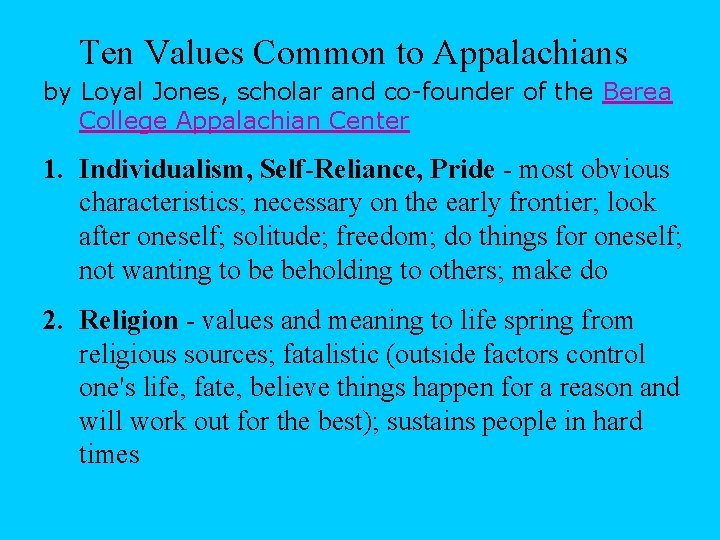 Ten Values Common to Appalachians

by Loyal Jones, scholar and co-founder of the Berea College Appalachian Center

1. Individualism, Self-Reliance, Pride - most obvious characteristics; necessary on the early frontier; look after oneself; solitude; freedom; do things for oneself; not wanting to be beholding to others; make do

2. Religion - values and meaning to life spring from religious sources; fatalistic (outside factors control one's life, fate, believe things happen for a reason and will work out for the best); sustains people in hard times